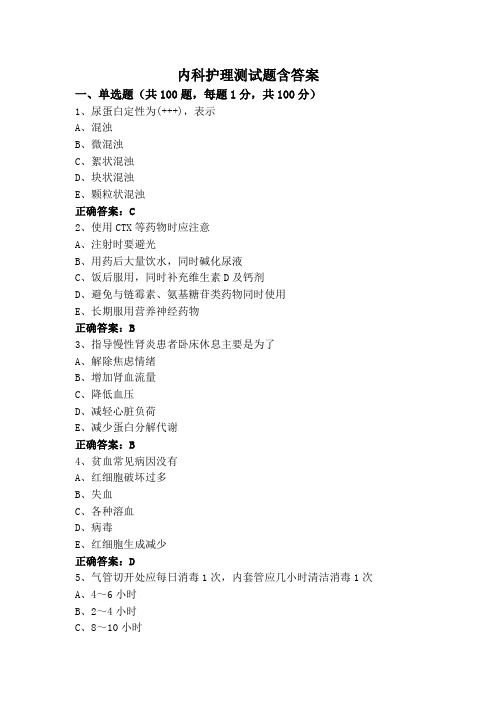 内科护理测试题含答案

一、单选题（共 100 题，每题 1 分，共 100 分）

1、尿蛋白定性为(+++)，表示
A、混浊
B、微混浊
C、絮状混浊
D、块状混浊
E、颗粒状混浊
正确答案：C

2、使用 CTX 等药物时应注意
A、注射时要避光
B、用药后大量饮水，同时碱化尿液
C、饭后服用，同时补充维生素 D 及钙剂
D、避免与链霉素、氨基糖苷类药物同时使用
E、长期服用营养神经药物
正确答案：B

3、指导慢性肾炎患者卧床休息主要是为了
A、解除焦虑情绪
B、增加肾血流量
C、降低血压
D、减轻心脏负荷
E、减少蛋白分解代谢
正确答案：B

4、贫血常见病因没有
A、红细胞破坏过多
B、失血
C、各种溶血
D、病毒
E、红细胞生成减少
正确答案：D

5、气管切开处应每日消毒 1 次，内套管应几小时清洁消毒 1 次
A、4～6 小时
B、2～4 小时
C、8～10 小时